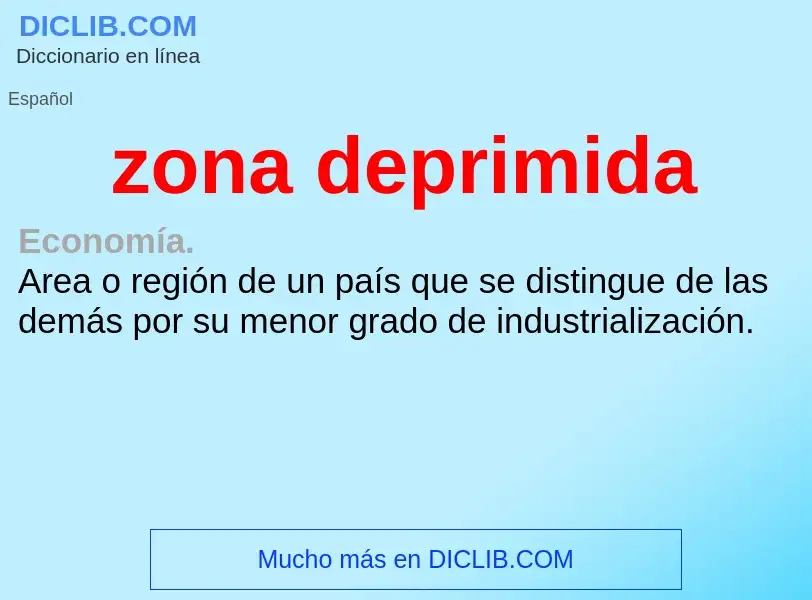 DICLIB.COM
Diccionario en línea

Español

zona deprimida

Economía.
Area o región de un país que se distingue de las demás por su menor grado de industrialización.

Mucho más en DICLIB.COM